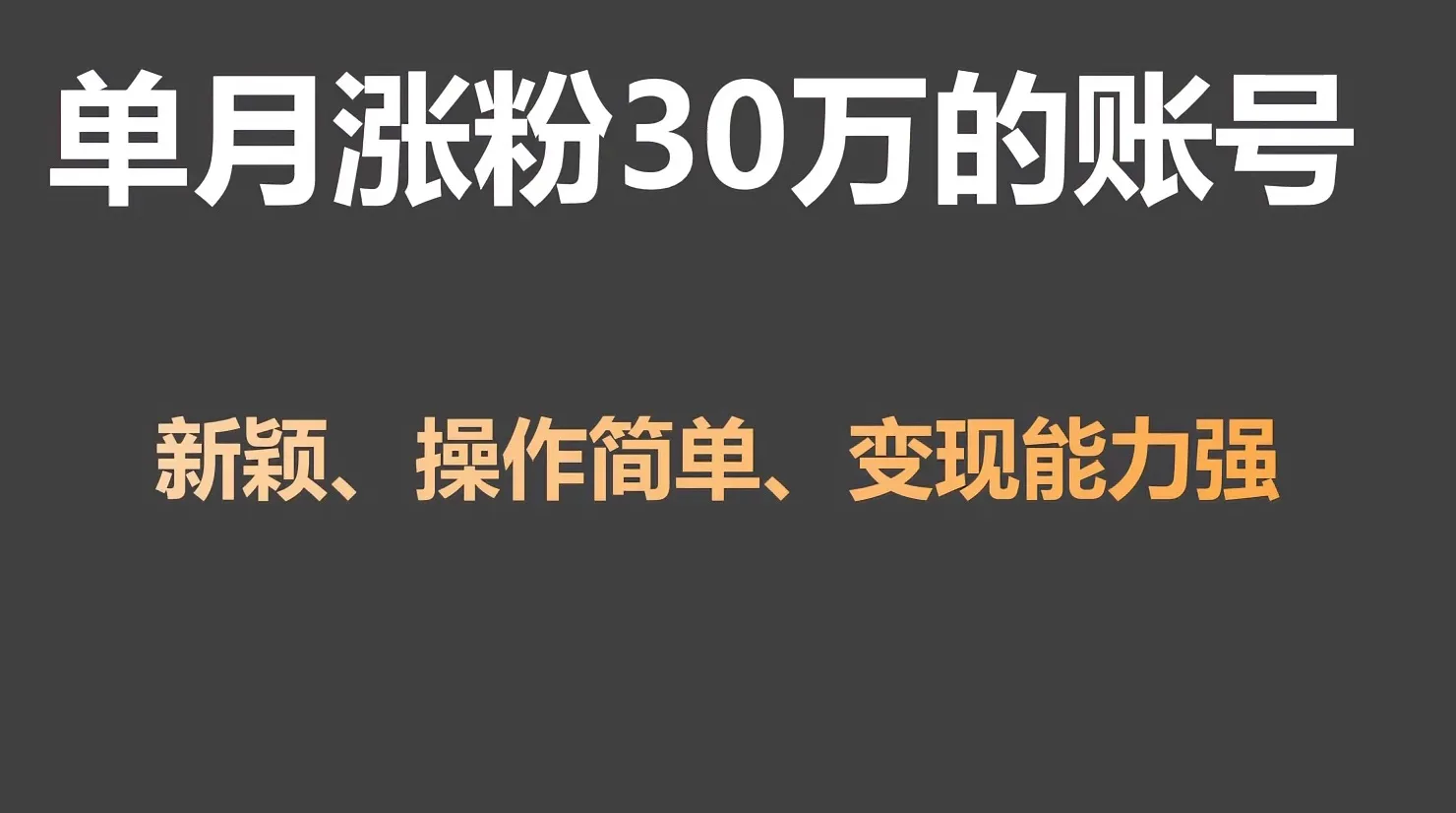 单月涨粉30万的账号

新颖、操作简单、变现能力强